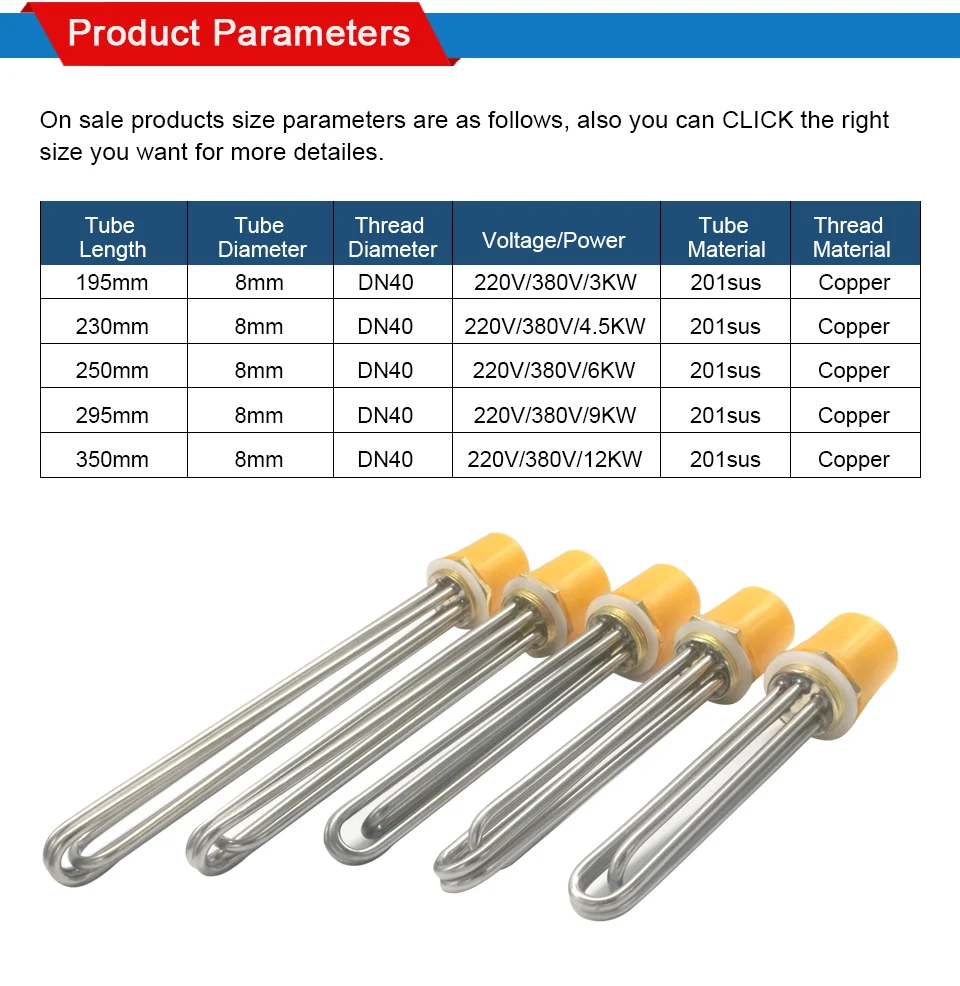 Product Parameters

On sale products size parameters are as follows, also you can CLICK the right size you want for more detailes.

| Tube Length | Tube Diameter | Thread Diameter | Voltage/Power | Tube Material | Thread Material |
|---|---|---|---|---|---|
| 195mm | 8mm | DN40 | 220V/380V/3KW | 201sus | Copper |
| 230mm | 8mm | DN40 | 220V/380V/4.5KW | 201sus | Copper |
| 250mm | 8mm | DN40 | 220V/380V/6KW | 201sus | Copper |
| 295mm | 8mm | DN40 | 220V/380V/9KW | 201sus | Copper |
| 350mm | 8mm | DN40 | 220V/380V/12KW | 201sus | Copper |